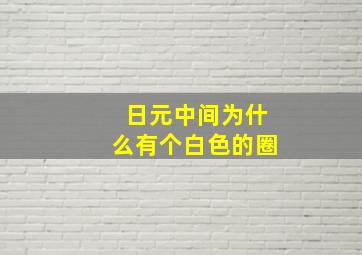 日元中间为什么有个白色的圈